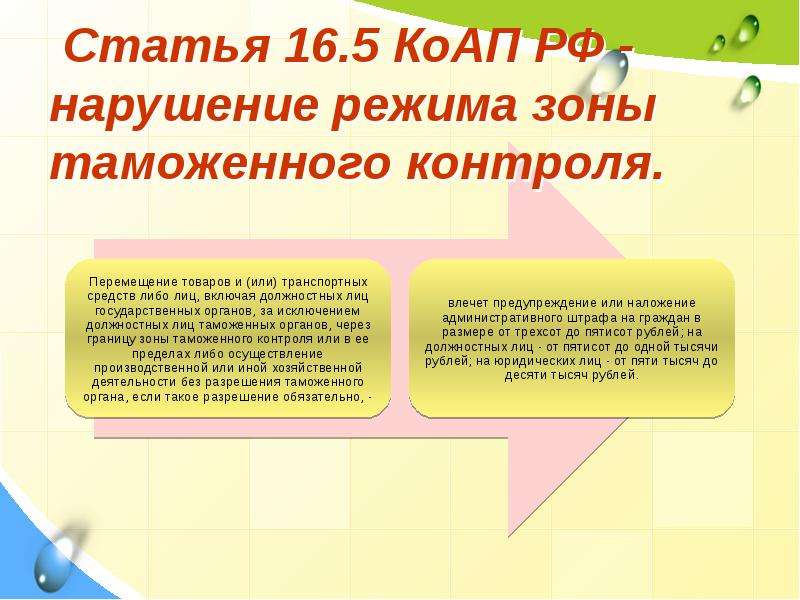 Статья 16.5 КоАП РФ - нарушение режима зоны таможенного контроля.

Перемещение товаров и (или) транспортных средств либо лиц, включая должностных лиц государственных органов, за исключением должностных лиц таможенных органов, через границу зоны таможенного контроля или в ее пределах либо осуществление производственной или иной хозяйственной деятельности без разрешения таможенного органа, если такое разрешение обязательно, -

влечет предупреждение или наложение административного штрафа на граждан в размере от трехсот до пятисот рублей; на должностных лиц - от пятисот до одной тысячи рублей; на юридических лиц - от пяти тысяч до десяти тысяч рублей.